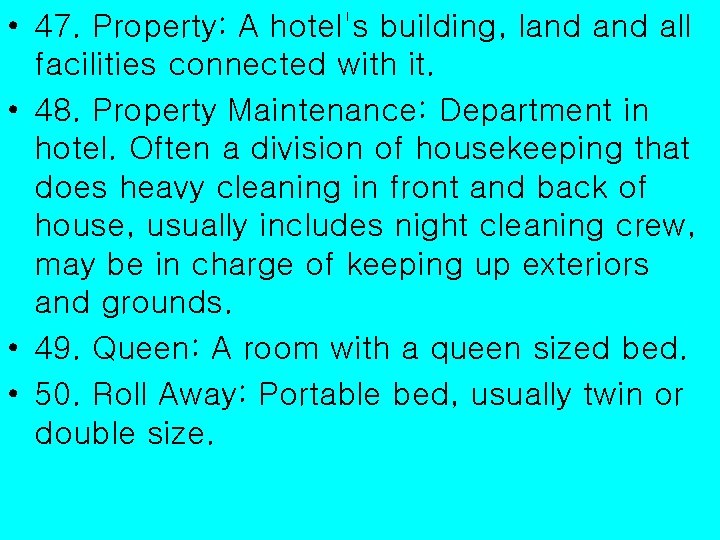 • 47. Property: A hotel's building, land and all facilities connected with it.

• 48. Property Maintenance: Department in hotel. Often a division of housekeeping that does heavy cleaning in front and back of house, usually includes night cleaning crew, may be in charge of keeping up exteriors and grounds.

• 49. Queen: A room with a queen sized bed.

• 50. Roll Away: Portable bed, usually twin or double size.